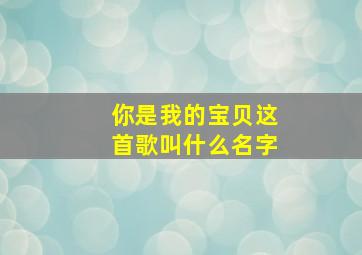 你是我的宝贝这首歌叫什么名字